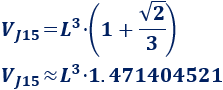 $V_{J15} = L^3 \cdot \left(1 + \frac{\sqrt{2}}{3}\right)$

$V_{J15} \approx L^3 \cdot 1.471404521$